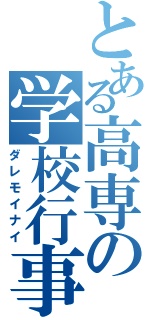 とある高専の学校行事
ダレモイナイ